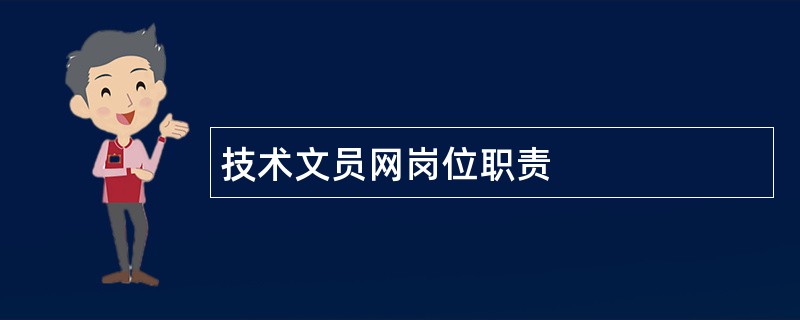 技术文员网岗位职责